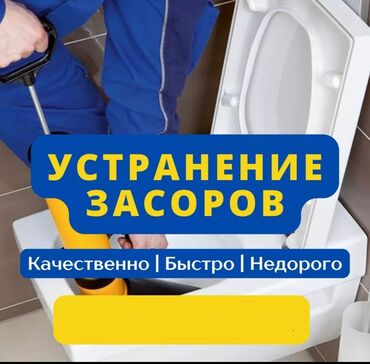 УСТРАНЕНИЕ ЗАСОРОВ

Качественно | Быстро | Недорого